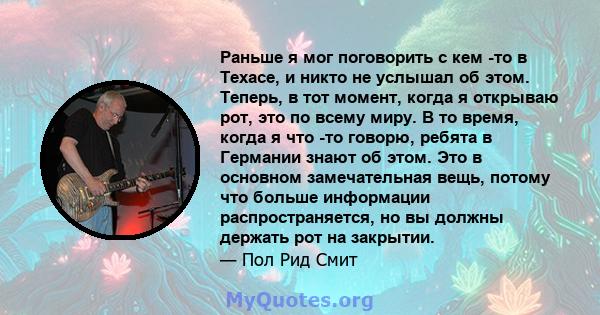 Раньше я мог поговорить с кем -то в Техасе, и никто не услышал об этом. Теперь, в тот момент, когда я открываю рот, это по всему миру. В то время, когда я что -то говорю, ребята в Германии знают об этом. Это в основном замечательная вещь, потому что больше информации распространяется, но вы должны держать рот на закрытии.
— Пол Рид Смит

MyQuotes.org